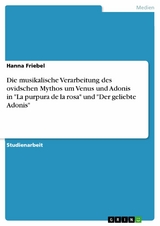 Medien

Hanna Friebel

Die musikalische Verarbeitung des ovidschen Mythos um Venus und Adonis in "La purpura de la rosa" und "Der geliebte Adonis"

Studienarbeit

GRIN